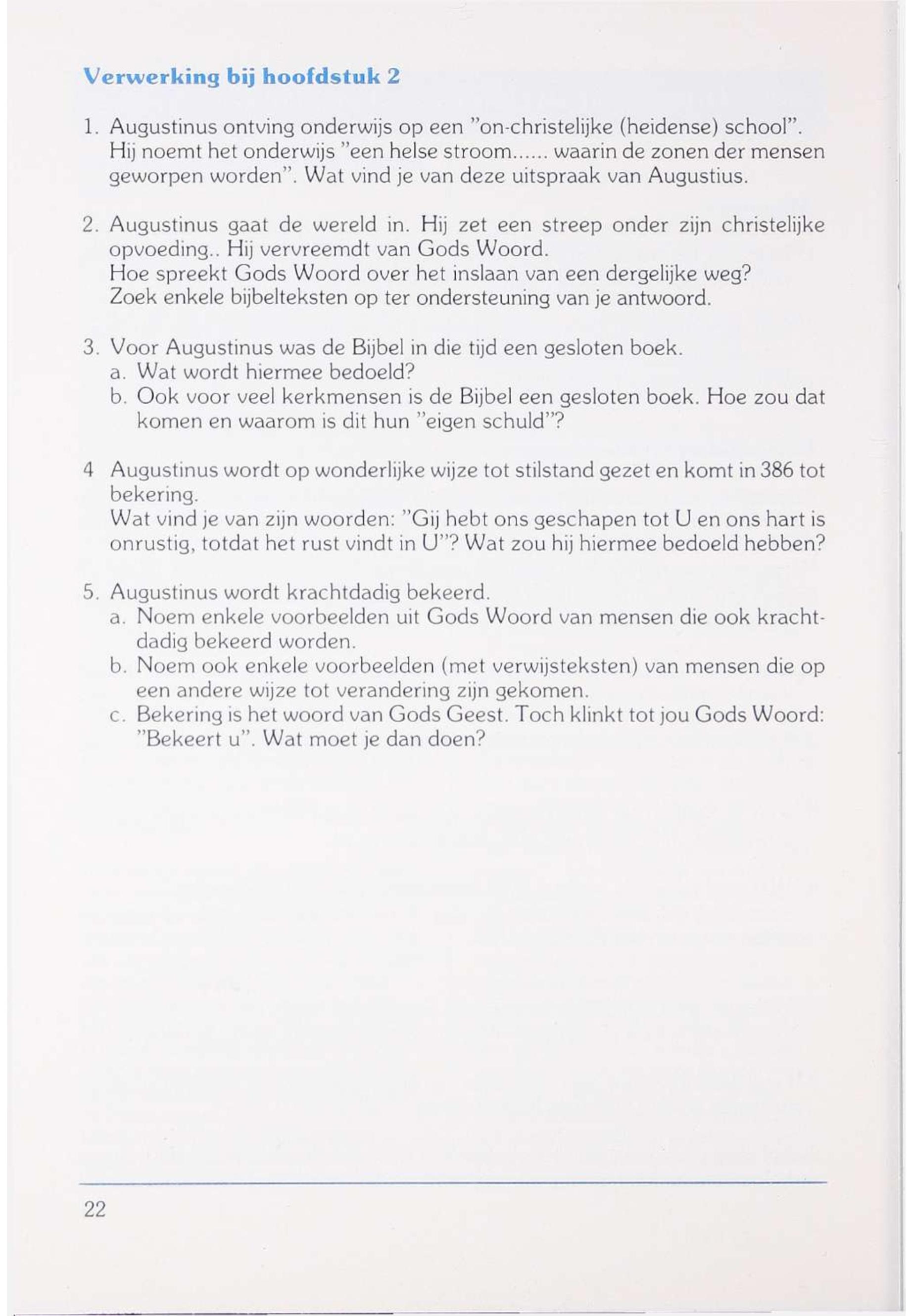 Verwerking bij hoofdstuk 2

1. Augustinus ontving onderwijs op een "on-christelijke (heidense) school". Hij noemt het onderwijs "een helse stroom...... waarin de zonen der mensen geworpen worden". Wat vind je van deze uitspraak van Augustius.

2. Augustinus gaat de wereld in. Hij zet een streep onder zijn christelijke opvoeding.. Hij vervreemdt van Gods Woord.
Hoe spreekt Gods Woord over het inslaan van een dergelijke weg?
Zoek enkele bijbelteksten op ter ondersteuning van je antwoord.

3. Voor Augustinus was de Bijbel in die tijd een gesloten boek.
a. Wat wordt hiermee bedoeld?
b. Ook voor veel kerkmensen is de Bijbel een gesloten boek. Hoe zou dat komen en waarom is dit hun "eigen schuld"?

4 Augustinus wordt op wonderlijke wijze tot stilstand gezet en komt in 386 tot bekering.
Wat vind je van zijn woorden: "Gij hebt ons geschapen tot U en ons hart is onrustig, totdat het rust vindt in U"? Wat zou hij hiermee bedoeld hebben?

5. Augustinus wordt krachtdadig bekeerd.
a. Noem enkele voorbeelden uit Gods Woord van mensen die ook krachtdadig bekeerd worden.
b. Noem ook enkele voorbeelden (met verwijsteksten) van mensen die op een andere wijze tot verandering zijn gekomen.
c. Bekering is het woord van Gods Geest. Toch klinkt tot jou Gods Woord: "Bekeert u". Wat moet je dan doen?

22